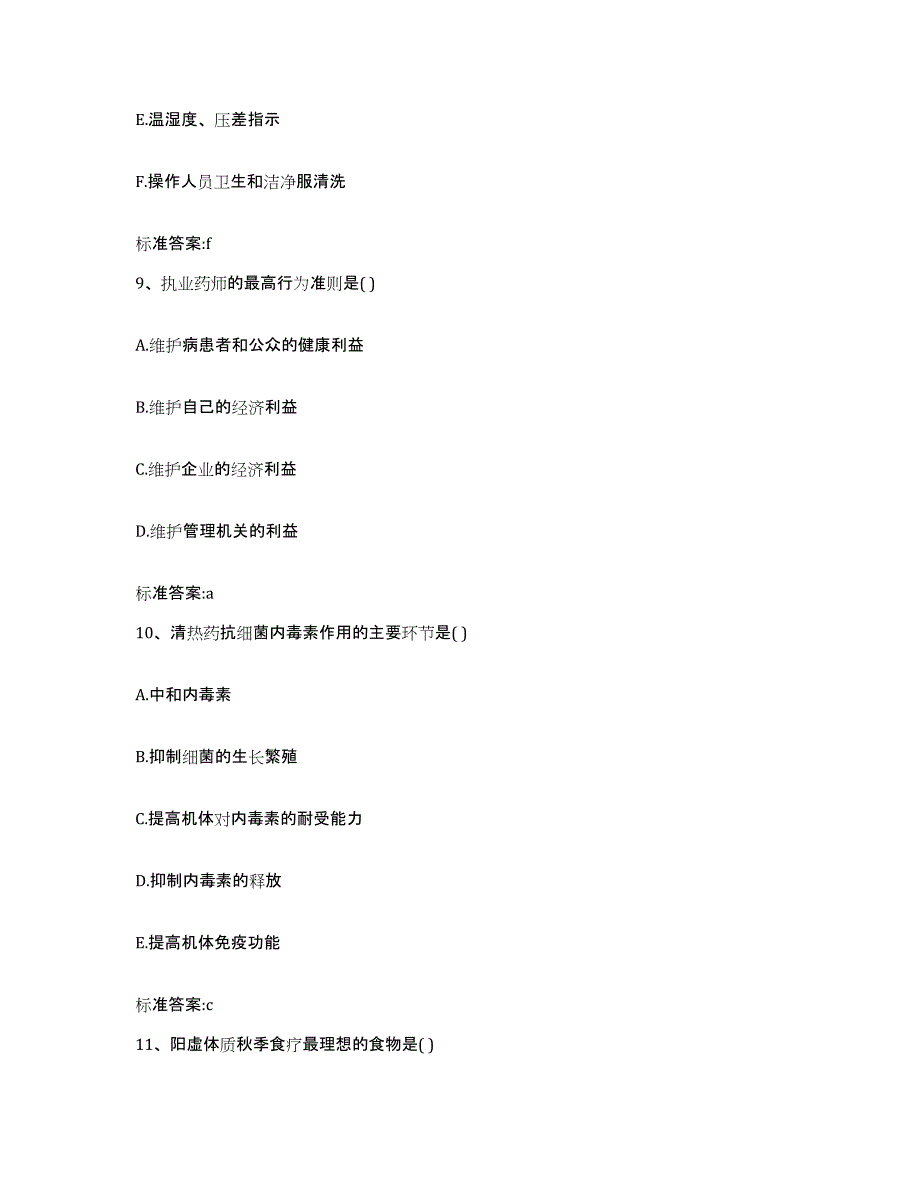 E.温湿度、压差指示

F.操作人员卫生和洁净服清洗

标准答案:f

9、执业药师的最高行为准则是( )

A.维护病患者和公众的健康利益

B.维护自己的经济利益

C.维护企业的经济利益

D.维护管理机关的利益

标准答案:a

10、清热药抗细菌内毒素作用的主要环节是( )

A.中和内毒素

B.抑制细菌的生长繁殖

C.提高机体对内毒素的耐受能力

D.抑制内毒素的释放

E.提高机体免疫功能

标准答案:c

11、阳虚体质秋季食疗最理想的食物是( )